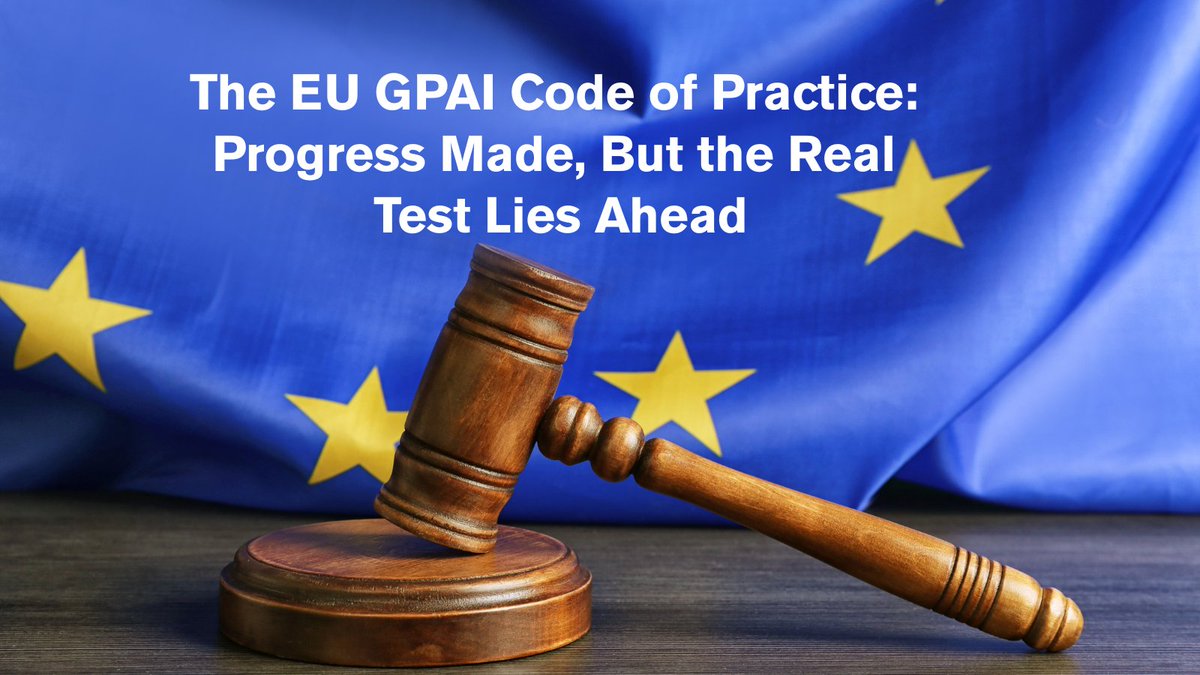 The EU GPAI Code of Practice: Progress Made, But the Real Test Lies Ahead